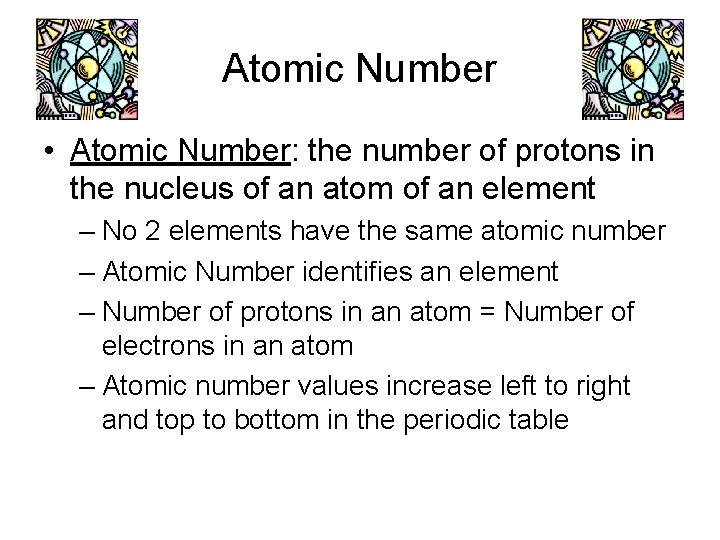 Atomic Number

• Atomic Number: the number of protons in the nucleus of an atom of an element

– No 2 elements have the same atomic number

– Atomic Number identifies an element

– Number of protons in an atom = Number of electrons in an atom

– Atomic number values increase left to right and top to bottom in the periodic table